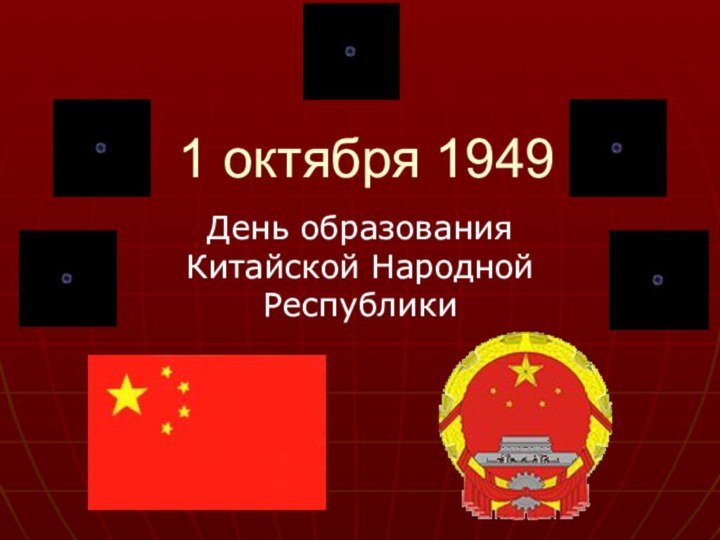 1 октября 1949

День образования Китайской Народной Республики